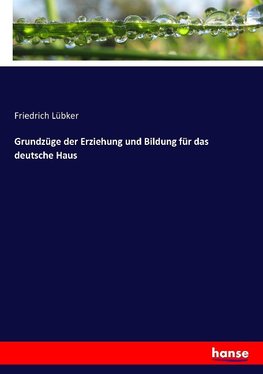 Friedrich Lübker

Grundzüge der Erziehung und Bildung für das deutsche Haus

hanse